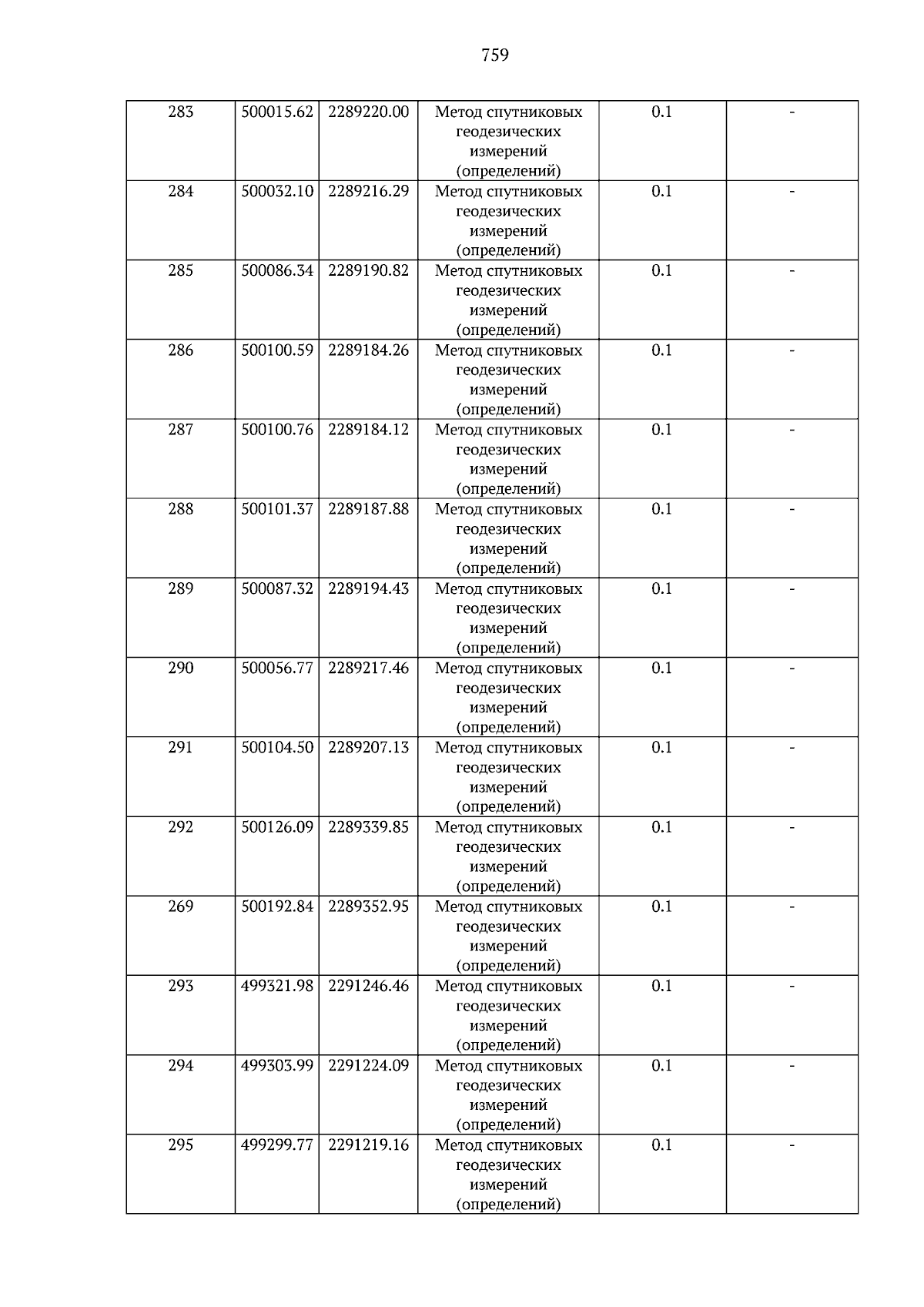 759

| 283 | 500015.62 | 2289220.00 | Метод спутниковых геодезических измерений (определений) | 0.1 | - |
|---|---|---|---|---|---|
| 284 | 500032.10 | 2289216.29 | Метод спутниковых геодезических измерений (определений) | 0.1 | - |
| 285 | 500086.34 | 2289190.82 | Метод спутниковых геодезических измерений (определений) | 0.1 | - |
| 286 | 500100.59 | 2289184.26 | Метод спутниковых геодезических измерений (определений) | 0.1 | - |
| 287 | 500100.76 | 2289184.12 | Метод спутниковых геодезических измерений (определений) | 0.1 | - |
| 288 | 500101.37 | 2289187.88 | Метод спутниковых геодезических измерений (определений) | 0.1 | - |
| 289 | 500087.32 | 2289194.43 | Метод спутниковых геодезических измерений (определений) | 0.1 | - |
| 290 | 500056.77 | 2289217.46 | Метод спутниковых геодезических измерений (определений) | 0.1 | - |
| 291 | 500104.50 | 2289207.13 | Метод спутниковых геодезических измерений (определений) | 0.1 | - |
| 292 | 500126.09 | 2289339.85 | Метод спутниковых геодезических измерений (определений) | 0.1 | - |
| 269 | 500192.84 | 2289352.95 | Метод спутниковых геодезических измерений (определений) | 0.1 | - |
| 293 | 499321.98 | 2291246.46 | Метод спутниковых геодезических измерений (определений) | 0.1 | - |
| 294 | 499303.99 | 2291224.09 | Метод спутниковых геодезических измерений (определений) | 0.1 | - |
| 295 | 499299.77 | 2291219.16 | Метод спутниковых геодезических измерений (определений) | 0.1 | - |